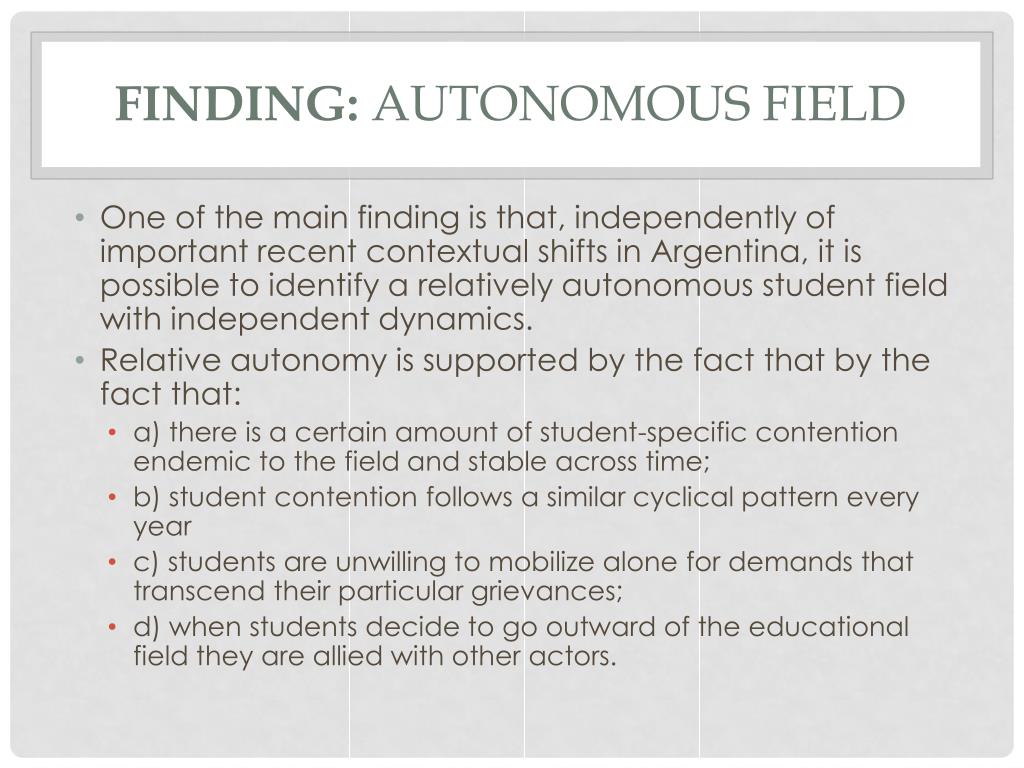 FINDING: AUTONOMOUS FIELD

• One of the main finding is that, independently of important recent contextual shifts in Argentina, it is possible to identify a relatively autonomous student field with independent dynamics.
• Relative autonomy is supported by the fact that by the fact that:
  • a) there is a certain amount of student-specific contention endemic to the field and stable across time;
  • b) student contention follows a similar cyclical pattern every year
  • c) students are unwilling to mobilize alone for demands that transcend their particular grievances;
  • d) when students decide to go outward of the educational field they are allied with other actors.